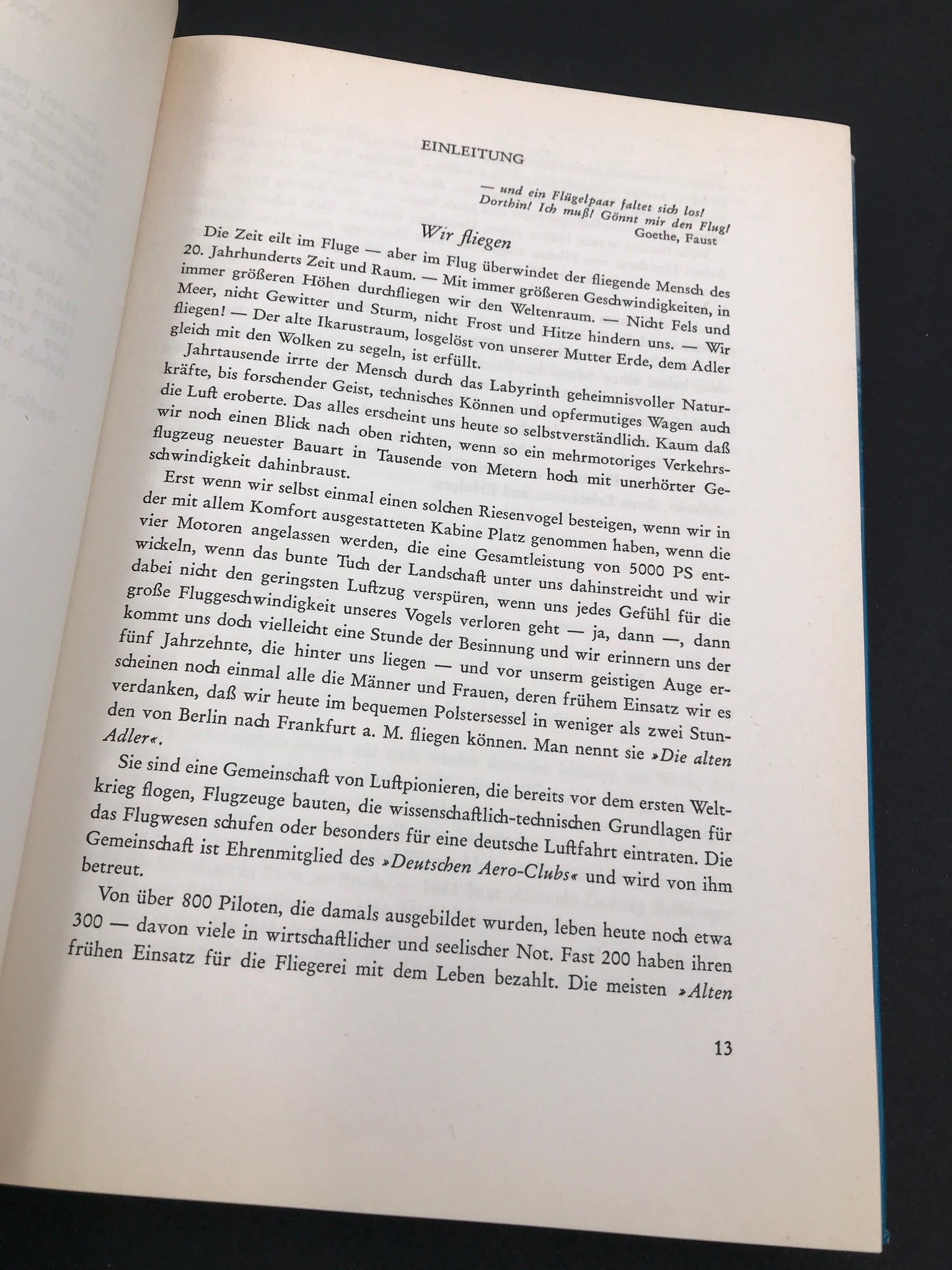 EINLEITUNG

— und ein Flügelpaar faltet sich los!
Dorthin! Ich muß! Gönnt mir den Flug!
Goethe, Faust

Wir fliegen

Die Zeit eilt im Fluge — aber im Flug überwindet der fliegende Mensch des 20. Jahrhunderts Zeit und Raum. — Mit immer größeren Geschwindigkeiten, in immer größeren Höhen durchfliegen wir den Weltenraum. — Nicht Fels und Meer, nicht Gewitter und Sturm, nicht Frost und Hitze hindern uns. — Wir fliegen! — Der alte Ikarustraum, losgelöst von unserer Mutter Erde, dem Adler gleich mit den Wolken zu segeln, ist erfüllt.

Jahrtausende irrte der Mensch durch das Labyrinth geheimnisvoller Naturkräfte, bis forschender Geist, technisches Können und opfermutiges Wagen auch die Luft eroberte. Das alles erscheint uns heute so selbstverständlich. Kaum daß wir noch einen Blick nach oben richten, wenn so ein mehrmotoriges Verkehrsflugzeug neuester Bauart in Tausende von Metern hoch mit unerhörter Geschwindigkeit dahinbraust.

Erst wenn wir selbst einmal einen solchen Riesenvogel besteigen, wenn wir in der mit allem Komfort ausgestatteten Kabine Platz genommen haben, wenn die vier Motoren angelassen werden, die eine Gesamtleistung von 5000 PS entwickeln, wenn das bunte Tuch der Landschaft unter uns dahinstreicht und wir dabei nicht den geringsten Luftzug verspüren, wenn uns jedes Gefühl für die große Fluggeschwindigkeit unseres Vogels verloren geht — ja, dann —, dann kommt uns doch vielleicht eine Stunde der Besinnung und wir erinnern uns der fünf Jahrzehnte, die hinter uns liegen — und vor unserm geistigen Auge erscheinen noch einmal alle die Männer und Frauen, deren frühem Einsatz wir es verdanken, daß wir heute im bequemen Polstersessel in weniger als zwei Stunden von Berlin nach Frankfurt a. M. fliegen können. Man nennt sie »Die alten Adler«.

Sie sind eine Gemeinschaft von Luftpionieren, die bereits vor dem ersten Weltkrieg flogen, Flugzeuge bauten, die wissenschaftlich-technischen Grundlagen für das Flugwesen schufen oder besonders für eine deutsche Luftfahrt eintraten. Die Gemeinschaft ist Ehrenmitglied des »Deutschen Aero-Clubs« und wird von ihm betreut.

Von über 800 Piloten, die damals ausgebildet wurden, leben heute noch etwa 300 — davon viele in wirtschaftlicher und seelischer Not. Fast 200 haben ihren frühen Einsatz für die Fliegerei mit dem Leben bezahlt. Die meisten »Alten

13